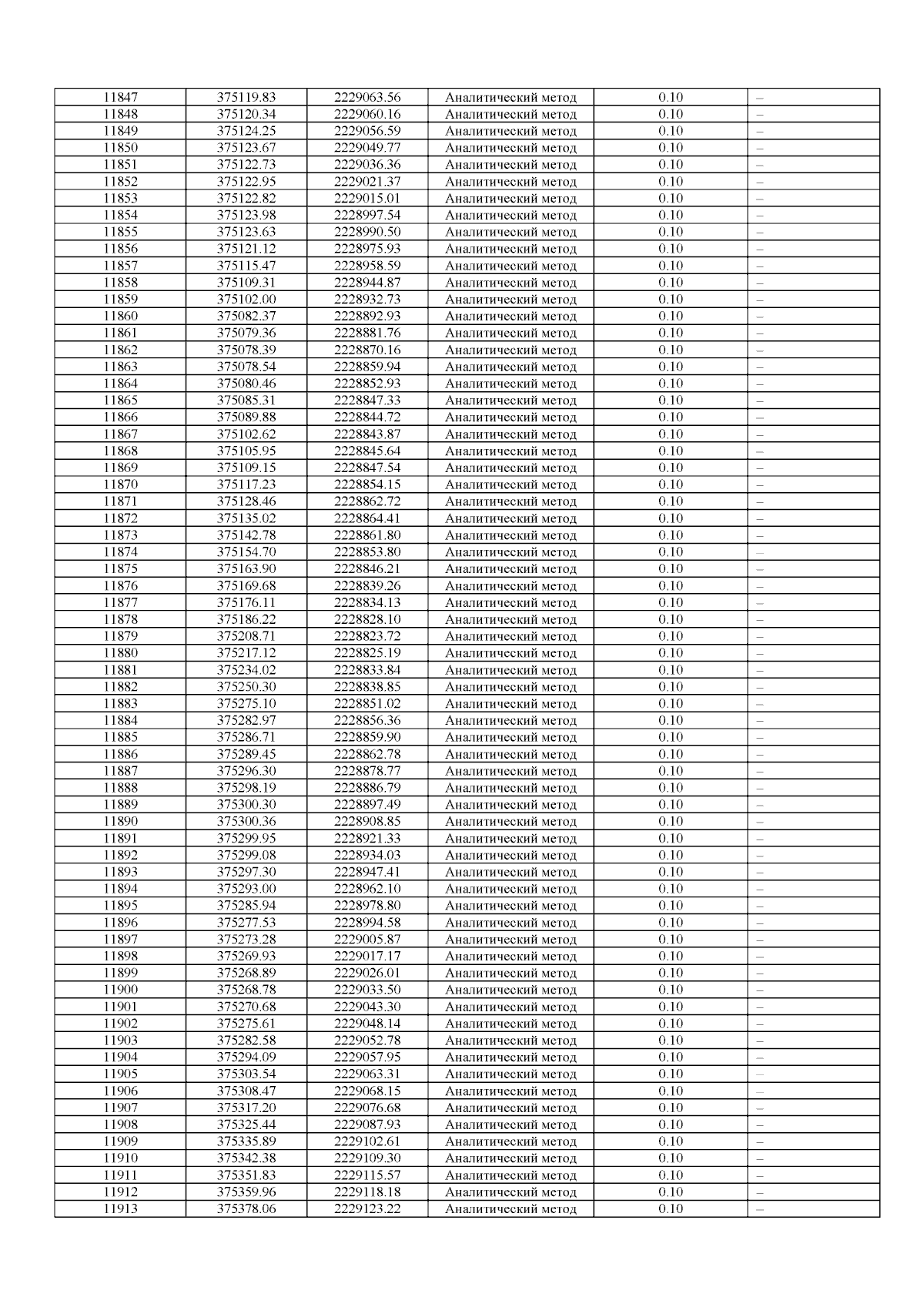 | 11847 | 375119.83 | 2229063.56 | Аналитический метод | 0.10 | – |
|---|---|---|---|---|---|
| 11848 | 375120.34 | 2229060.16 | Аналитический метод | 0.10 | – |
| 11849 | 375124.25 | 2229056.59 | Аналитический метод | 0.10 | – |
| 11850 | 375123.67 | 2229049.77 | Аналитический метод | 0.10 | – |
| 11851 | 375122.73 | 2229036.36 | Аналитический метод | 0.10 | – |
| 11852 | 375122.95 | 2229021.37 | Аналитический метод | 0.10 | – |
| 11853 | 375122.82 | 2229015.01 | Аналитический метод | 0.10 | – |
| 11854 | 375123.98 | 2228997.54 | Аналитический метод | 0.10 | – |
| 11855 | 375123.63 | 2228990.50 | Аналитический метод | 0.10 | – |
| 11856 | 375121.12 | 2228975.93 | Аналитический метод | 0.10 | – |
| 11857 | 375115.47 | 2228958.59 | Аналитический метод | 0.10 | – |
| 11858 | 375109.31 | 2228944.87 | Аналитический метод | 0.10 | – |
| 11859 | 375102.00 | 2228932.73 | Аналитический метод | 0.10 | – |
| 11860 | 375082.37 | 2228892.93 | Аналитический метод | 0.10 | – |
| 11861 | 375079.36 | 2228881.76 | Аналитический метод | 0.10 | – |
| 11862 | 375078.39 | 2228870.16 | Аналитический метод | 0.10 | – |
| 11863 | 375078.54 | 2228859.94 | Аналитический метод | 0.10 | – |
| 11864 | 375080.46 | 2228852.93 | Аналитический метод | 0.10 | – |
| 11865 | 375085.31 | 2228847.33 | Аналитический метод | 0.10 | – |
| 11866 | 375089.88 | 2228844.72 | Аналитический метод | 0.10 | – |
| 11867 | 375102.62 | 2228843.87 | Аналитический метод | 0.10 | – |
| 11868 | 375105.95 | 2228845.64 | Аналитический метод | 0.10 | – |
| 11869 | 375109.15 | 2228847.54 | Аналитический метод | 0.10 | – |
| 11870 | 375117.23 | 2228854.15 | Аналитический метод | 0.10 | – |
| 11871 | 375128.46 | 2228862.72 | Аналитический метод | 0.10 | – |
| 11872 | 375135.02 | 2228864.41 | Аналитический метод | 0.10 | – |
| 11873 | 375142.78 | 2228861.80 | Аналитический метод | 0.10 | – |
| 11874 | 375154.70 | 2228853.80 | Аналитический метод | 0.10 | – |
| 11875 | 375163.90 | 2228846.21 | Аналитический метод | 0.10 | – |
| 11876 | 375169.68 | 2228839.26 | Аналитический метод | 0.10 | – |
| 11877 | 375176.11 | 2228834.13 | Аналитический метод | 0.10 | – |
| 11878 | 375186.22 | 2228828.10 | Аналитический метод | 0.10 | – |
| 11879 | 375208.71 | 2228823.72 | Аналитический метод | 0.10 | – |
| 11880 | 375217.12 | 2228825.19 | Аналитический метод | 0.10 | – |
| 11881 | 375234.02 | 2228833.84 | Аналитический метод | 0.10 | – |
| 11882 | 375250.30 | 2228838.85 | Аналитический метод | 0.10 | – |
| 11883 | 375275.10 | 2228851.02 | Аналитический метод | 0.10 | – |
| 11884 | 375282.97 | 2228856.36 | Аналитический метод | 0.10 | – |
| 11885 | 375286.71 | 2228859.90 | Аналитический метод | 0.10 | – |
| 11886 | 375289.45 | 2228862.78 | Аналитический метод | 0.10 | – |
| 11887 | 375296.30 | 2228878.77 | Аналитический метод | 0.10 | – |
| 11888 | 375298.19 | 2228886.79 | Аналитический метод | 0.10 | – |
| 11889 | 375300.30 | 2228897.49 | Аналитический метод | 0.10 | – |
| 11890 | 375300.36 | 2228908.85 | Аналитический метод | 0.10 | – |
| 11891 | 375299.95 | 2228921.33 | Аналитический метод | 0.10 | – |
| 11892 | 375299.08 | 2228934.03 | Аналитический метод | 0.10 | – |
| 11893 | 375297.30 | 2228947.41 | Аналитический метод | 0.10 | – |
| 11894 | 375293.00 | 2228962.10 | Аналитический метод | 0.10 | – |
| 11895 | 375285.94 | 2228978.80 | Аналитический метод | 0.10 | – |
| 11896 | 375277.53 | 2228994.58 | Аналитический метод | 0.10 | – |
| 11897 | 375273.28 | 2229005.87 | Аналитический метод | 0.10 | – |
| 11898 | 375269.93 | 2229017.17 | Аналитический метод | 0.10 | – |
| 11899 | 375268.89 | 2229026.01 | Аналитический метод | 0.10 | – |
| 11900 | 375268.78 | 2229033.50 | Аналитический метод | 0.10 | – |
| 11901 | 375270.68 | 2229043.30 | Аналитический метод | 0.10 | – |
| 11902 | 375275.61 | 2229048.14 | Аналитический метод | 0.10 | – |
| 11903 | 375282.58 | 2229052.78 | Аналитический метод | 0.10 | – |
| 11904 | 375294.09 | 2229057.95 | Аналитический метод | 0.10 | – |
| 11905 | 375303.54 | 2229063.31 | Аналитический метод | 0.10 | – |
| 11906 | 375308.47 | 2229068.15 | Аналитический метод | 0.10 | – |
| 11907 | 375317.20 | 2229076.68 | Аналитический метод | 0.10 | – |
| 11908 | 375325.44 | 2229087.93 | Аналитический метод | 0.10 | – |
| 11909 | 375335.89 | 2229102.61 | Аналитический метод | 0.10 | – |
| 11910 | 375342.38 | 2229109.30 | Аналитический метод | 0.10 | – |
| 11911 | 375351.83 | 2229115.57 | Аналитический метод | 0.10 | – |
| 11912 | 375359.96 | 2229118.18 | Аналитический метод | 0.10 | – |
| 11913 | 375378.06 | 2229123.22 | Аналитический метод | 0.10 | – |